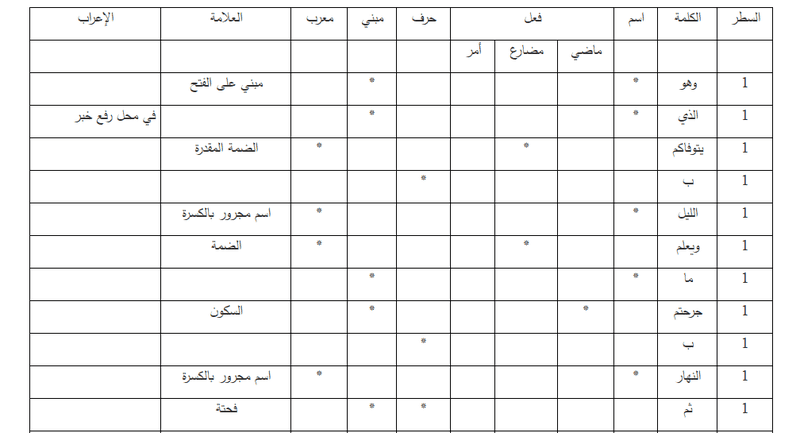 | السطر | الكلمة | اسم | فعل | | | حرف | مبني | معرب | العلامة | الإعراب |
|---|---|---|---|---|---|---|---|---|---|---|
| | | | ماضي | مضارع | أمر | | | | | |
| 1 | وهو | * | | | | | * | | مبني على الفتح | |
| 1 | الذي | * | | | | | * | | | في محل رفع خبر |
| 1 | يتوفاكم | | | * | | | | * | الضمة المقدرة | |
| 1 | ب | | | | | * | | | | |
| 1 | الليل | * | | | | | | * | اسم مجرور بالكسرة | |
| 1 | ويعلم | | | * | | | | * | الضمة | |
| 1 | ما | * | | | | | * | | | |
| 1 | جرحتم | | * | | | | * | | السكون | |
| 1 | ب | | | | | * | | | | |
| 1 | النهار | * | | | | | | * | اسم مجرور بالكسرة | |
| 1 | ثم | | | | | * | * | | فحتة | |